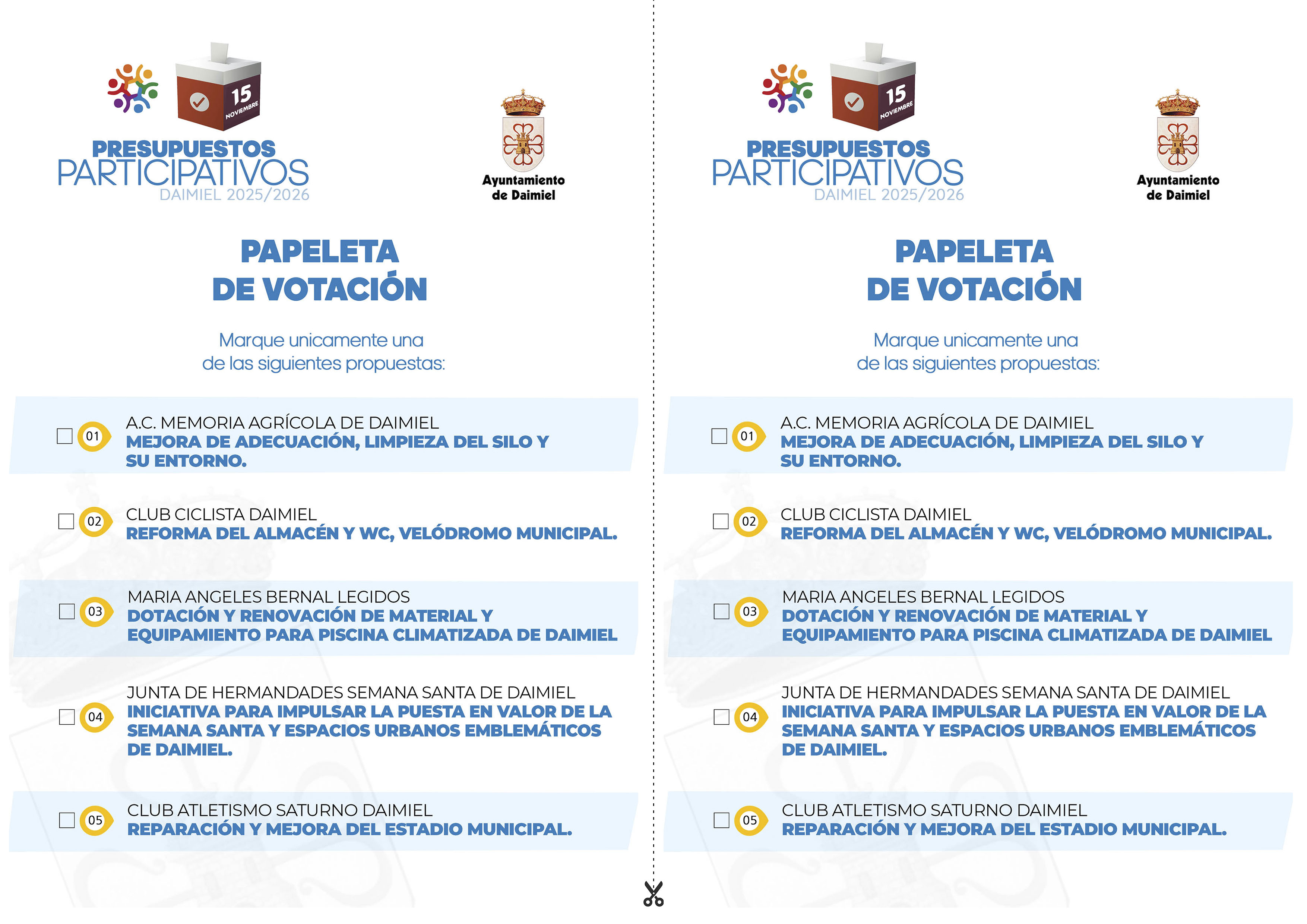 15
NOVIEMBRE

PRESUPUESTOS
PARTICIPATIVOS
DAIMIEL 2025/2026

Ayuntamiento
de Daimiel

PAPELETA
DE VOTACIÓN

Marque unicamente una
de las siguientes propuestas:

01 A.C. MEMORIA AGRÍCOLA DE DAIMIEL
MEJORA DE ADECUACIÓN, LIMPIEZA DEL SILO Y SU ENTORNO.

02 CLUB CICLISTA DAIMIEL
REFORMA DEL ALMACÉN Y WC, VELÓDROMO MUNICIPAL.

03 MARIA ANGELES BERNAL LEGIDOS
DOTACIÓN Y RENOVACIÓN DE MATERIAL Y EQUIPAMIENTO PARA PISCINA CLIMATIZADA DE DAIMIEL

04 JUNTA DE HERMANDADES SEMANA SANTA DE DAIMIEL
INICIATIVA PARA IMPULSAR LA PUESTA EN VALOR DE LA SEMANA SANTA Y ESPACIOS URBANOS EMBLEMÁTICOS DE DAIMIEL.

05 CLUB ATLETISMO SATURNO DAIMIEL
REPARACIÓN Y MEJORA DEL ESTADIO MUNICIPAL.

15
NOVIEMBRE

PRESUPUESTOS
PARTICIPATIVOS
DAIMIEL 2025/2026

Ayuntamiento
de Daimiel

PAPELETA
DE VOTACIÓN

Marque unicamente una
de las siguientes propuestas:

01 A.C. MEMORIA AGRÍCOLA DE DAIMIEL
MEJORA DE ADECUACIÓN, LIMPIEZA DEL SILO Y SU ENTORNO.

02 CLUB CICLISTA DAIMIEL
REFORMA DEL ALMACÉN Y WC, VELÓDROMO MUNICIPAL.

03 MARIA ANGELES BERNAL LEGIDOS
DOTACIÓN Y RENOVACIÓN DE MATERIAL Y EQUIPAMIENTO PARA PISCINA CLIMATIZADA DE DAIMIEL

04 JUNTA DE HERMANDADES SEMANA SANTA DE DAIMIEL
INICIATIVA PARA IMPULSAR LA PUESTA EN VALOR DE LA SEMANA SANTA Y ESPACIOS URBANOS EMBLEMÁTICOS DE DAIMIEL.

05 CLUB ATLETISMO SATURNO DAIMIEL
REPARACIÓN Y MEJORA DEL ESTADIO MUNICIPAL.